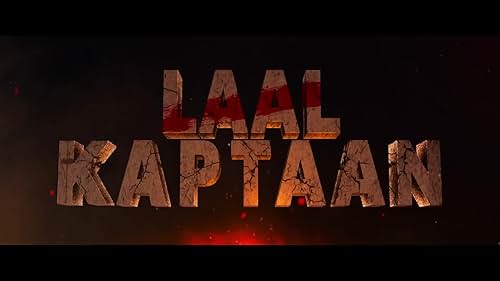 LAAL
KAPTAAN